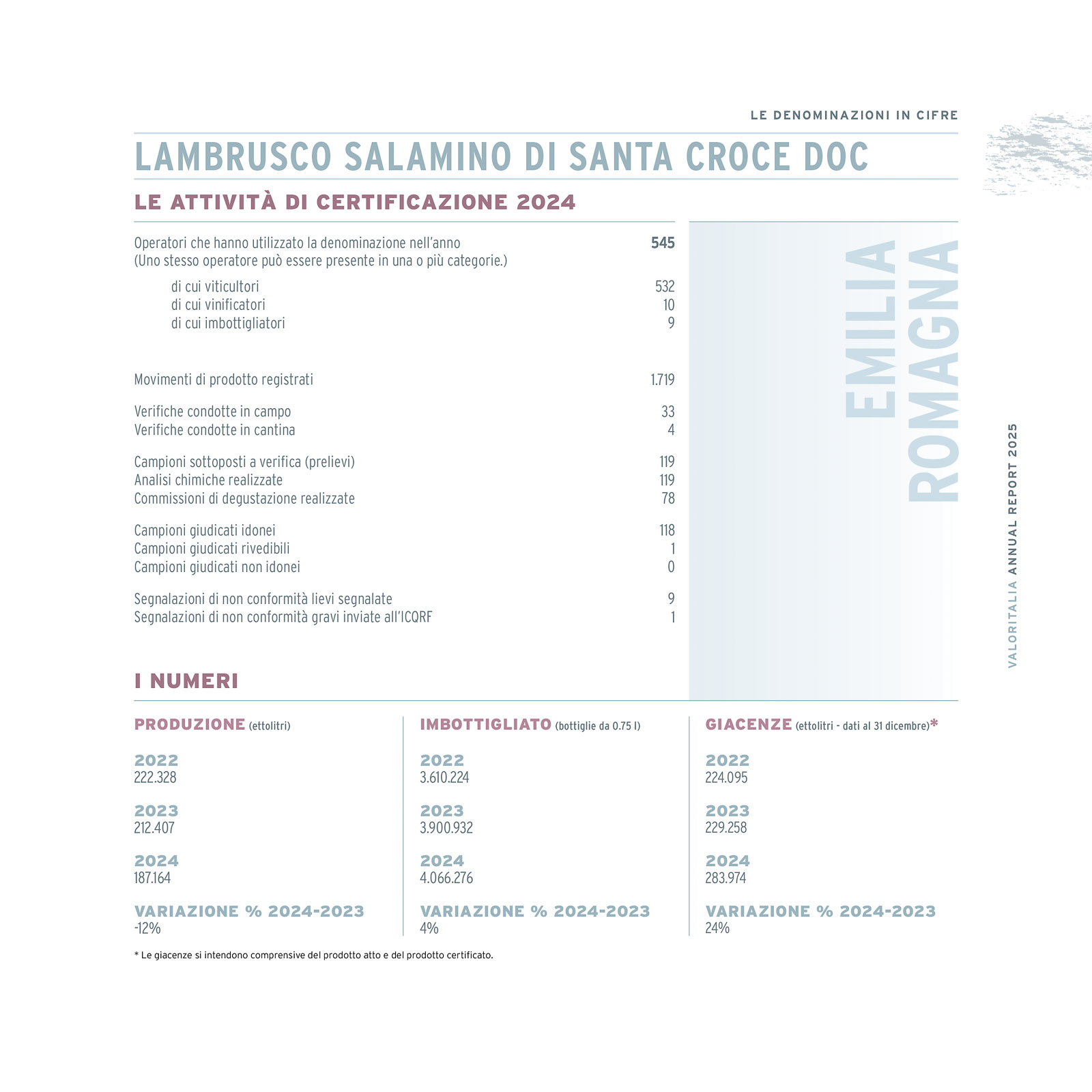 LE DENOMINAZIONI IN CIFRE

LAMBRUSCO SALAMINO DI SANTA CROCE DOC

LE ATTIVITÀ DI CERTIFICAZIONE 2024

| | |
|---|---|
| Operatori che hanno utilizzato la denominazione nell'anno (Uno stesso operatore può essere presente in una o più categorie.) | 545 |
| di cui viticultori | 532 |
| di cui vinificatori | 10 |
| di cui imbottigliatori | 9 |
| Movimenti di prodotto registrati | 1.719 |
| Verifiche condotte in campo | 33 |
| Verifiche condotte in cantina | 4 |
| Campioni sottoposti a verifica (prelievi) | 119 |
| Analisi chimiche realizzate | 119 |
| Commissioni di degustazione realizzate | 78 |
| Campioni giudicati idonei | 118 |
| Campioni giudicati rivedibili | 1 |
| Campioni giudicati non idonei | 0 |
| Segnalazioni di non conformità lievi segnalate | 9 |
| Segnalazioni di non conformità gravi inviate all'ICQRF | 1 |

EMILIA ROMAGNA

VALORITALIA ANNUAL REPORT 2025

I NUMERI

PRODUZIONE (ettolitri)

2022
222.328

2023
212.407

2024
187.164

VARIAZIONE % 2024-2023
-12%

IMBOTTIGLIATO (bottiglie da 0.75 l)

2022
3.610.224

2023
3.900.932

2024
4.066.276

VARIAZIONE % 2024-2023
4%

GIACENZE (ettolitri - dati al 31 dicembre)*

2022
224.095

2023
229.258

2024
283.974

VARIAZIONE % 2024-2023
24%

* Le giacenze si intendono comprensive del prodotto atto e del prodotto certificato.